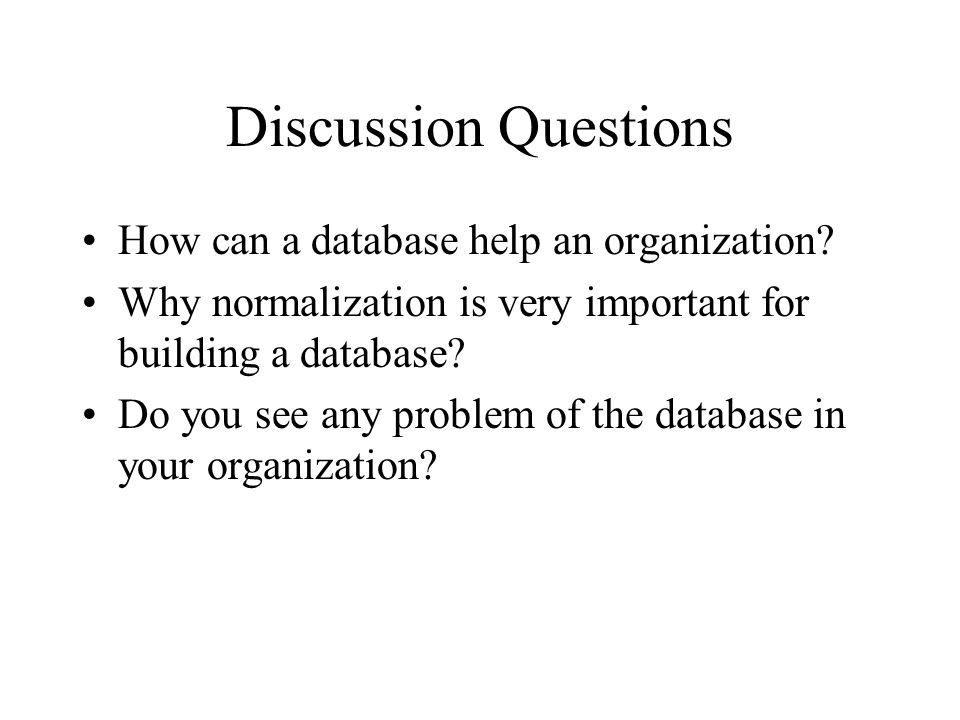 Discussion Questions

• How can a database help an organization?
• Why normalization is very important for building a database?
• Do you see any problem of the database in your organization?